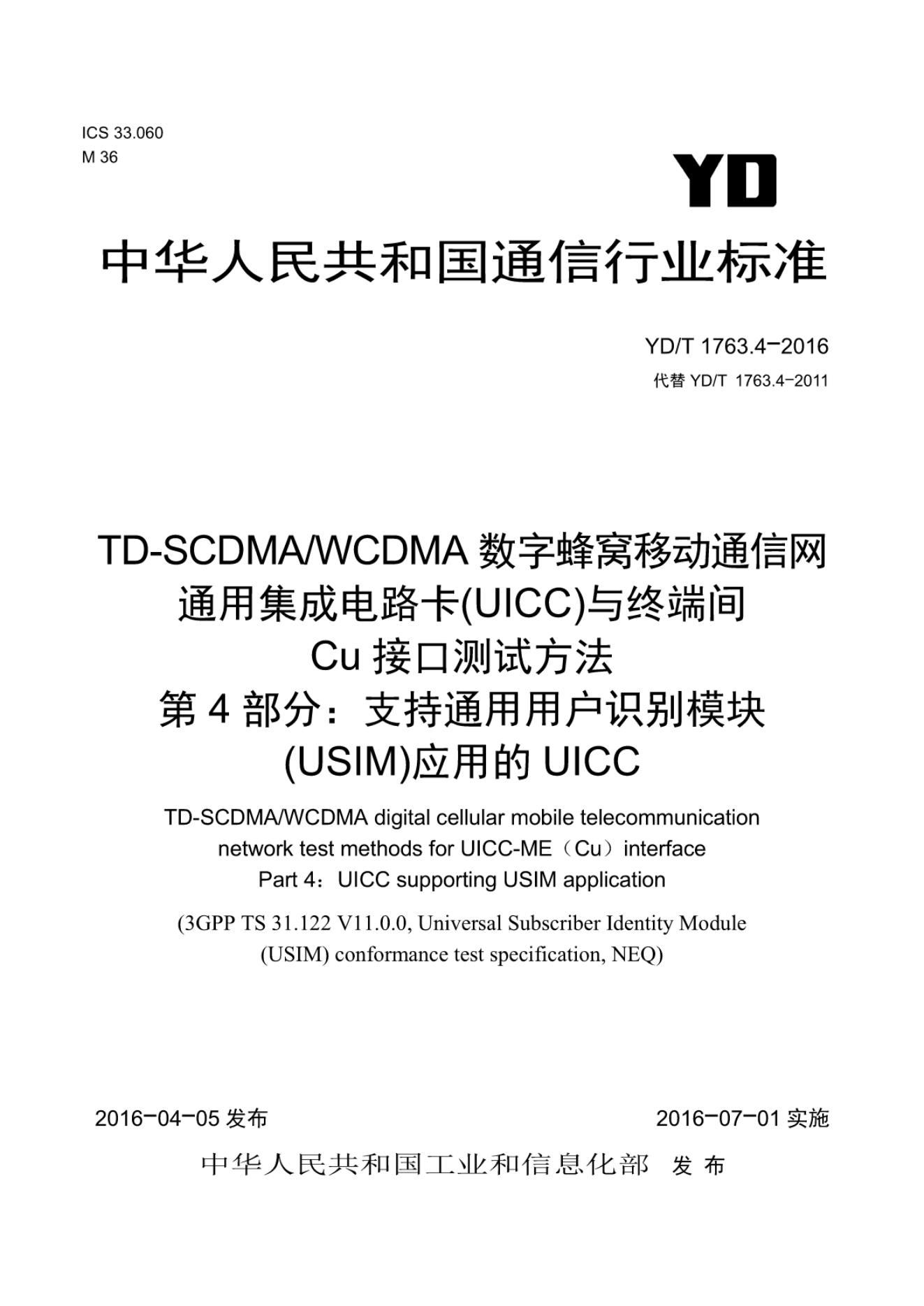 ICS 33.060
M 36

YD

中华人民共和国通信行业标准

YD/T 1763.4-2016
代替YD/T 1763.4-2011

TD-SCDMA/WCDMA数字蜂窝移动通信网
通用集成电路卡(UICC)与终端间
Cu接口测试方法
第4部分：支持通用用户识别模块
(USIM)应用的UICC

TD-SCDMA/WCDMA digital cellular mobile telecommunication network test methods for UICC-ME（Cu）interface
Part 4：UICC supporting USIM application

(3GPP TS 31.122 V11.0.0, Universal Subscriber Identity Module (USIM) conformance test specification, NEQ)

2016-04-05发布 2016-07-01实施

中华人民共和国工业和信息化部 发布